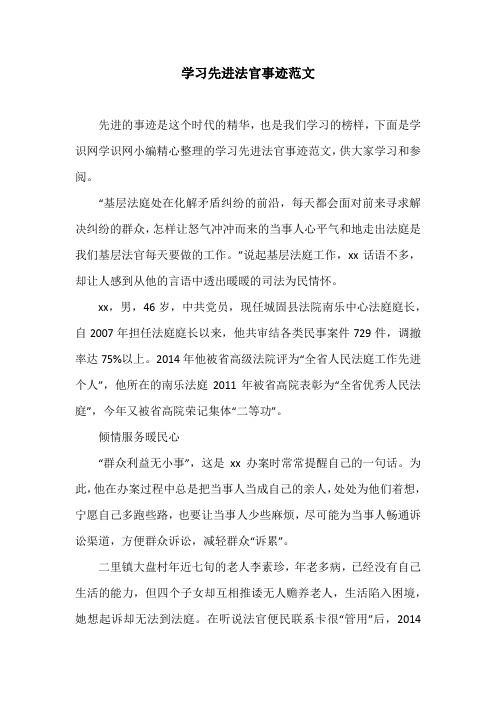 学习先进法官事迹范文

先进的事迹是这个时代的精华，也是我们学习的榜样，下面是学识网学识网小编精心整理的学习先进法官事迹范文，供大家学习和参阅。

“基层法庭处在化解矛盾纠纷的前沿，每天都会面对前来寻求解决纠纷的群众，怎样让怒气冲冲而来的当事人心平气和地走出法庭是我们基层法官每天要做的工作。”说起基层法庭工作，xx 话语不多，却让人感到从他的言语中透出暖暖的司法为民情怀。

xx，男，46 岁，中共党员，现任城固县法院南乐中心法庭庭长，自 2007 年担任法庭庭长以来，他共审结各类民事案件 729 件，调撤率达 75%以上。2014 年他被省高级法院评为“全省人民法庭工作先进个人”，他所在的南乐法庭 2011 年被省高院表彰为“全省优秀人民法庭”，今年又被省高院荣记集体“二等功”。

倾情服务暖民心

“群众利益无小事”，这是 xx 办案时常常提醒自己的一句话。为此，他在办案过程中总是把当事人当成自己的亲人，处处为他们着想，宁愿自己多跑些路，也要让当事人少些麻烦，尽可能为当事人畅通诉讼渠道，方便群众诉讼，减轻群众“诉累”。

二里镇大盘村年近七旬的老人李素珍，年老多病，已经没有自己生活的能力，但四个子女却互相推诿无人赡养老人，生活陷入困境，她想起诉却无法到法庭。在听说法官便民联系卡很“管用”后，2014